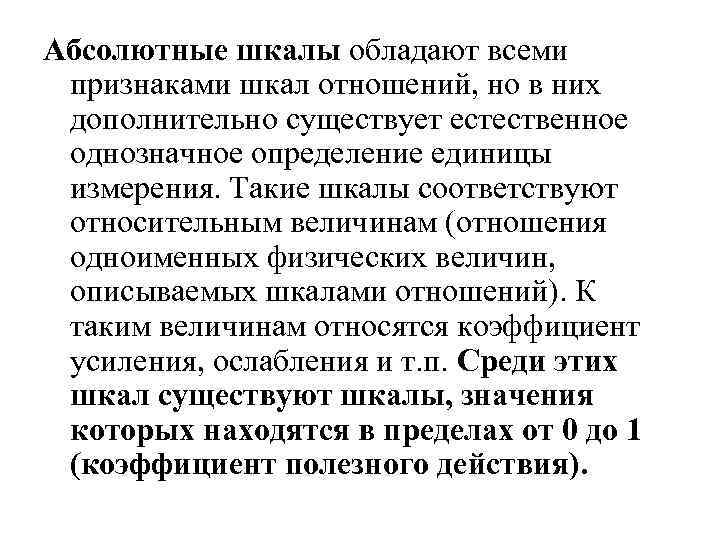 Абсолютные шкалы обладают всеми признаками шкал отношений, но в них дополнительно существует естественное однозначное определение единицы измерения. Такие шкалы соответствуют относительным величинам (отношения одноименных физических величин, описываемых шкалами отношений). К таким величинам относятся коэффициент усиления, ослабления и т.п. Среди этих шкал существуют шкалы, значения которых находятся в пределах от 0 до 1 (коэффициент полезного действия).